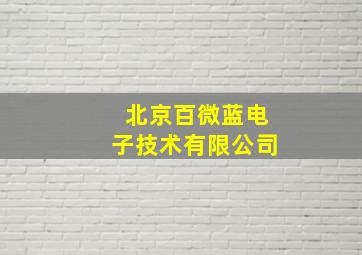 北京百微蓝电子技术有限公司